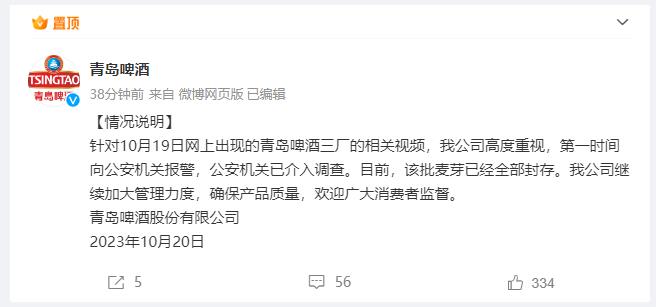 置顶

TSINGTAO
青岛啤酒

青岛啤酒
38分钟前 来自 微博网页版 已编辑

【情况说明】
针对10月19日网上出现的青岛啤酒三厂的相关视频，我公司高度重视，第一时间向公安机关报警，公安机关已介入调查。目前，该批麦芽已经全部封存。我公司继续加大管理力度，确保产品质量，欢迎广大消费者监督。
青岛啤酒股份有限公司
2023年10月20日

5 56 334